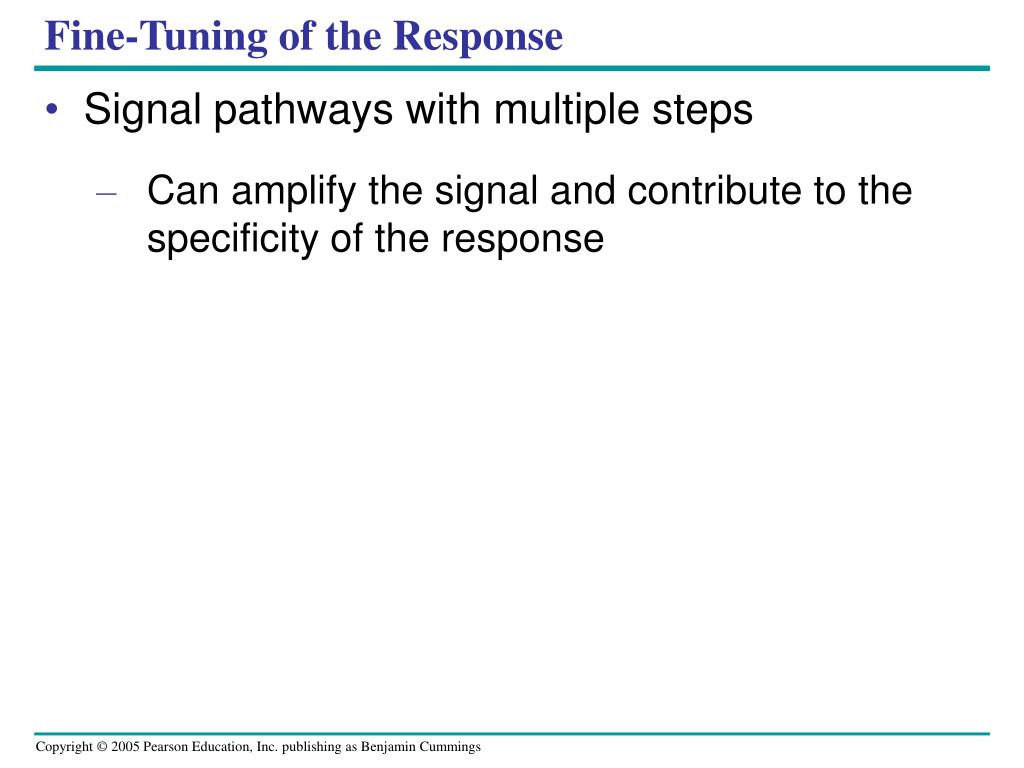 Fine-Tuning of the Response

• Signal pathways with multiple steps

– Can amplify the signal and contribute to the specificity of the response

Copyright © 2005 Pearson Education, Inc. publishing as Benjamin Cummings